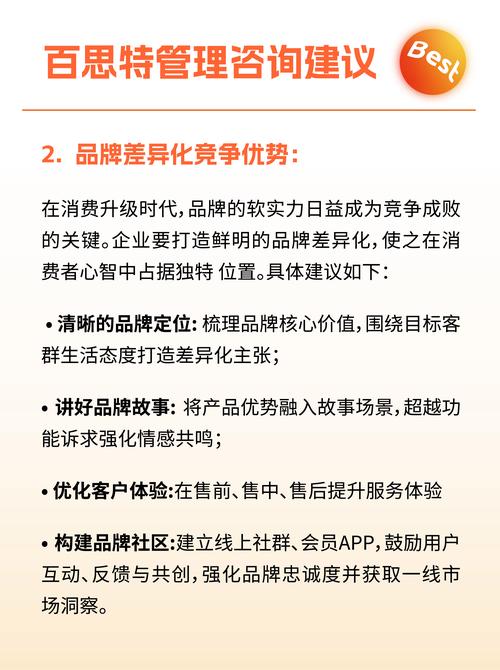 百思特管理咨询建议

Best

2. 品牌差异化竞争优势：

在消费升级时代，品牌的软实力日益成为竞争成败的关键。企业要打造鲜明的品牌差异化，使之在消费者心智中占据独特 位置。具体建议如下：

• 清晰的品牌定位: 梳理品牌核心价值，围绕目标客群生活态度打造差异化主张；

• 讲好品牌故事: 将产品优势融入故事场景，超越功能诉求强化情感共鸣；

• 优化客户体验:在售前、售中、售后提升服务体验

• 构建品牌社区:建立线上社群、会员APP，鼓励用户互动、反馈与共创，强化品牌忠诚度并获取一线市场洞察。